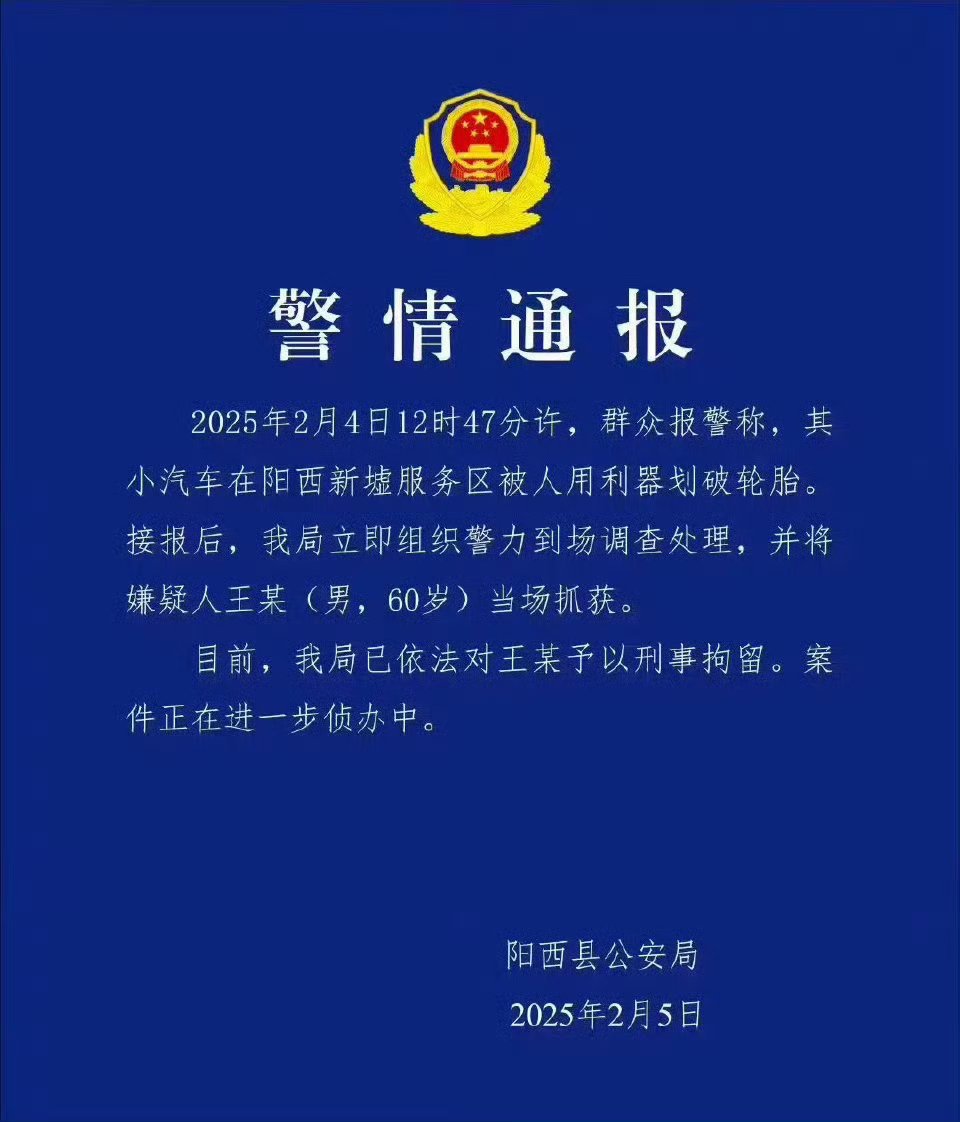 警情通报

2025年2月4日12时47分许，群众报警称，其小汽车在阳西新墟服务区被人用利器划破轮胎。接报后，我局立即组织警力到场调查处理，并将嫌疑人王某（男，60岁）当场抓获。

目前，我局已依法对王某予以刑事拘留。案件正在进一步侦办中。

阳西县公安局
2025年2月5日